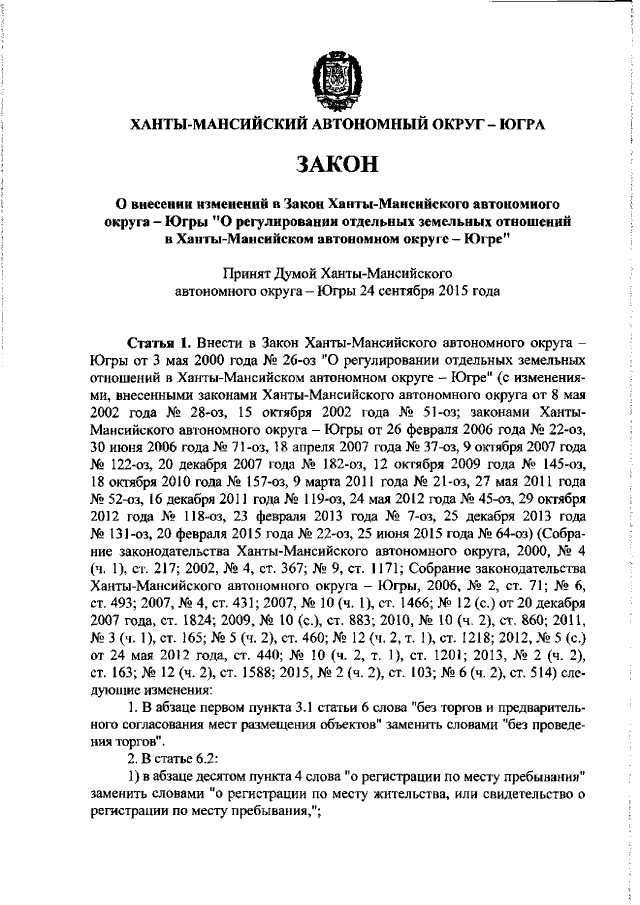 ХАНТЫ-МАНСИЙСКИЙ АВТОНОМНЫЙ ОКРУГ – ЮГРА

ЗАКОН

О внесении изменений в Закон Ханты-Мансийского автономного округа – Югры "О регулировании отдельных земельных отношений в Ханты-Мансийском автономном округе – Югре"

Принят Думой Ханты-Мансийского автономного округа – Югры 24 сентября 2015 года

Статья 1. Внести в Закон Ханты-Мансийского автономного округа – Югры от 3 мая 2000 года № 26-оз "О регулировании отдельных земельных отношений в Ханты-Мансийском автономном округе – Югре" (с изменениями, внесенными законами Ханты-Мансийского автономного округа от 8 мая 2002 года № 28-оз, 15 октября 2002 года № 51-оз; законами Ханты-Мансийского автономного округа – Югры от 26 февраля 2006 года № 22-оз, 30 июня 2006 года № 71-оз, 18 апреля 2007 года № 37-оз, 9 октября 2007 года № 122-оз, 20 декабря 2007 года № 182-оз, 12 октября 2009 года № 145-оз, 18 октября 2010 года № 157-оз, 9 марта 2011 года № 21-оз, 27 мая 2011 года № 52-оз, 16 декабря 2011 года № 119-оз, 24 мая 2012 года № 45-оз, 29 октября 2012 года № 118-оз, 23 февраля 2013 года № 7-оз, 25 декабря 2013 года № 131-оз, 20 февраля 2015 года № 22-оз, 25 июня 2015 года № 64-оз) (Собрание законодательства Ханты-Мансийского автономного округа, 2000, № 4 (ч. 1), ст. 217; 2002, № 4, ст. 367; № 9, ст. 1171; Собрание законодательства Ханты-Мансийского автономного округа – Югры, 2006, № 2, ст. 71; № 6, ст. 493; 2007, № 4, ст. 431; 2007, № 10 (ч. 1), ст. 1466; № 12 (с.) от 20 декабря 2007 года, ст. 1824; 2009, № 10 (с.), ст. 883; 2010, № 10 (ч. 2), ст. 860; 2011, № 3 (ч. 1), ст. 165; № 5 (ч. 2), ст. 460; № 12 (ч. 2, т. 1), ст. 1218; 2012, № 5 (с.) от 24 мая 2012 года, ст. 440; № 10 (ч. 2, т. 1), ст. 1201; 2013, № 2 (ч. 2), ст. 163; № 12 (ч. 2), ст. 1588; 2015, № 2 (ч. 2), ст. 103; № 6 (ч. 2), ст. 514) следующие изменения:

1. В абзаце первом пункта 3.1 статьи 6 слова "без торгов и предварительного согласования мест размещения объектов" заменить словами "без проведения торгов".

2. В статье 6.2:

1) в абзаце десятом пункта 4 слова "о регистрации по месту пребывания" заменить словами "о регистрации по месту жительства, или свидетельство о регистрации по месту пребывания,";